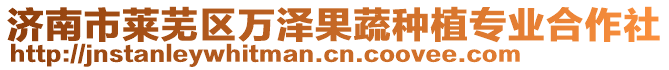 济南市莱芜区万泽果蔬种植专业合作社
http://jnstanleywhitman.cn.coovee.com